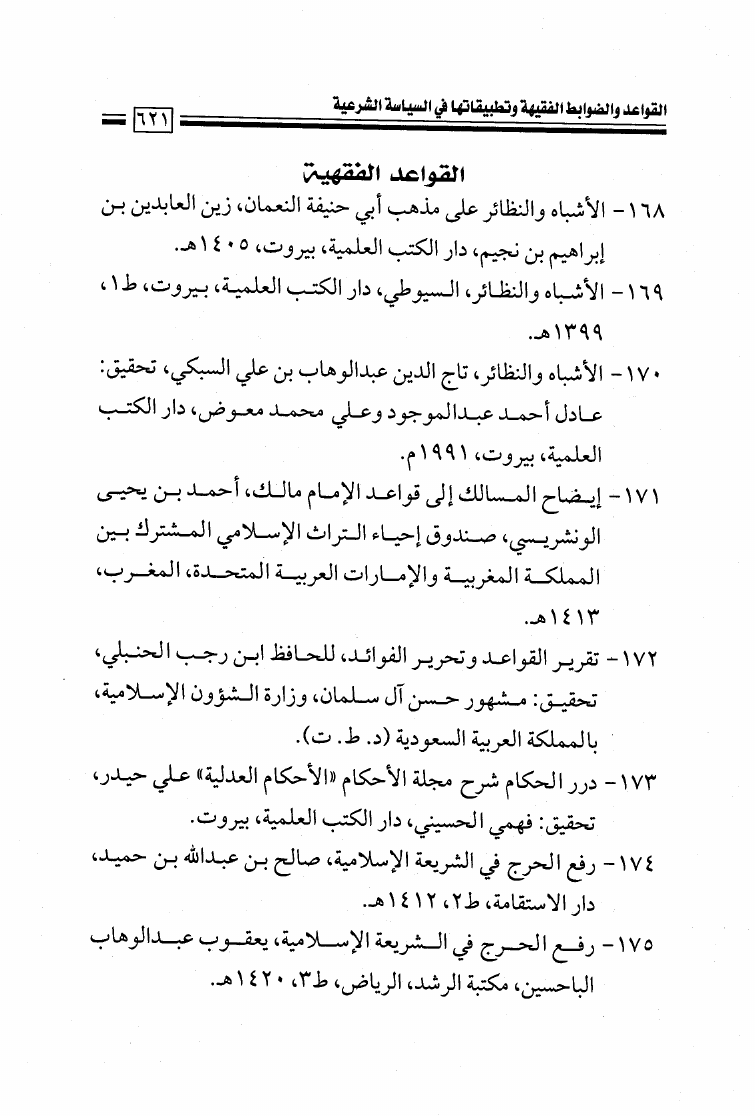 القواعد والضوابط الفقهية وتطبيقاتها في السياسة الشرعية ٦٢١

القواعد الفقهية

١٦٨- الأشباه والنظائر على مذهب أبي حنيفة النعمان، زين العابدين بن إبراهيم بن نجيم، دار الكتب العلمية، بيروت، ١٤٠٥هـ.

١٦٩- الأشباه والنظائر، السيوطي، دار الكتب العلمية، بيروت، ط١، ١٣٩٩هـ.

١٧٠- الأشباه والنظائر، تاج الدين عبدالوهاب بن علي السبكي، تحقيق: عادل أحمد عبدالموجود وعلي محمد معوض، دار الكتب العلمية، بيروت، ١٩٩١م.

١٧١- إيضاح المسالك إلى قواعد الإمام مالك، أحمد بن يحيى الونشريسي، صندوق إحياء التراث الإسلامي المشترك بين المملكة المغربية والإمارات العربية المتحدة، المغرب، ١٤١٣هـ.

١٧٢- تقرير القواعد وتحرير الفوائد، للحافظ ابن رجب الحنبلي، تحقيق: مشهور حسن آل سلمان، وزارة الشؤون الإسلامية، بالمملكة العربية السعودية (د. ط. ت).

١٧٣- درر الحكام شرح مجلة الأحكام «الأحكام العدلية» علي حيدر، تحقيق: فهمي الحسيني، دار الكتب العلمية، بيروت.

١٧٤- رفع الحرج في الشريعة الإسلامية، صالح بن عبدالله بن حميد، دار الاستقامة، ط٢، ١٤١٢هـ.

١٧٥- رفع الحرج في الشريعة الإسلامية، يعقوب عبدالوهاب الباحسين، مكتبة الرشد، الرياض، ط٣، ١٤٢٠هـ.